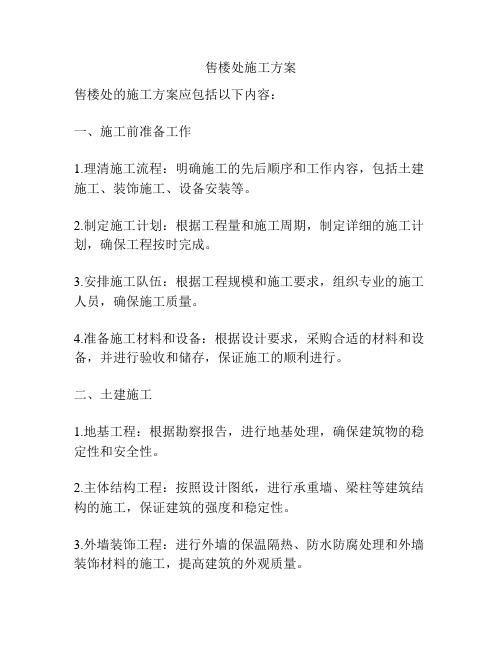 售楼处施工方案

售楼处的施工方案应包括以下内容：

一、施工前准备工作

1.理清施工流程：明确施工的先后顺序和工作内容，包括土建施工、装饰施工、设备安装等。

2.制定施工计划：根据工程量和施工周期，制定详细的施工计划，确保工程按时完成。

3.安排施工队伍：根据工程规模和施工要求，组织专业的施工人员，确保施工质量。

4.准备施工材料和设备：根据设计要求，采购合适的材料和设备，并进行验收和储存，保证施工的顺利进行。

二、土建施工

1.地基工程：根据勘察报告，进行地基处理，确保建筑物的稳定性和安全性。

2.主体结构工程：按照设计图纸，进行承重墙、梁柱等建筑结构的施工，保证建筑的强度和稳定性。

3.外墙装饰工程：进行外墙的保温隔热、防水防腐处理和外墙装饰材料的施工，提高建筑的外观质量。